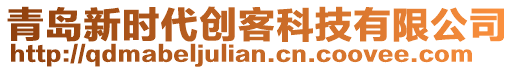 青岛新时代创客科技有限公司
http://qdmabeljulian.cn.coovee.com